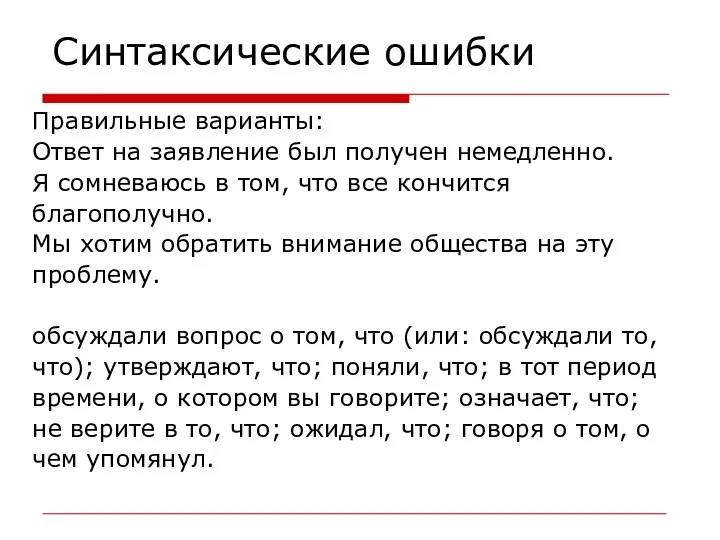 Синтаксические ошибки

Правильные варианты:
Ответ на заявление был получен немедленно.
Я сомневаюсь в том, что все кончится благополучно.
Мы хотим обратить внимание общества на эту проблему.

обсуждали вопрос о том, что (или: обсуждали то, что); утверждают, что; поняли, что; в тот период времени, о котором вы говорите; означает, что; не верите в то, что; ожидал, что; говоря о том, о чем упомянул.